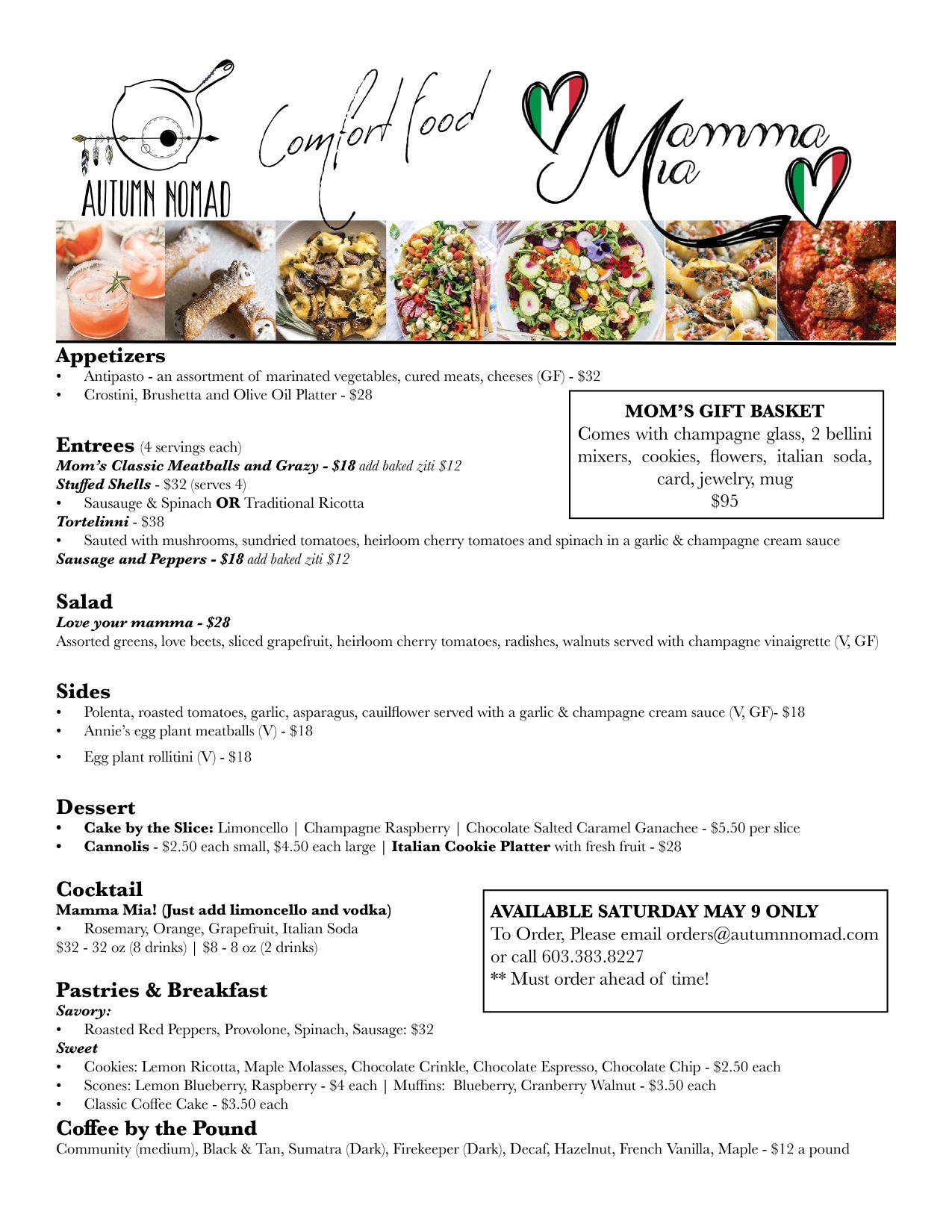 AUTUMN NOMAD

Comfort food

Mamma Mia

Appetizers
• Antipasto - an assortment of marinated vegetables, cured meats, cheeses (GF) - $32
• Crostini, Brushetta and Olive Oil Platter - $28

MOM'S GIFT BASKET
Comes with champagne glass, 2 bellini mixers, cookies, flowers, italian soda, card, jewelry, mug
$95

Entrees (4 servings each)
Mom's Classic Meatballs and Grazy - $18 add baked ziti $12
Stuffed Shells - $32 (serves 4)
• Sausauge & Spinach OR Traditional Ricotta
Tortelinni - $38
• Sauted with mushrooms, sundried tomatoes, heirloom cherry tomatoes and spinach in a garlic & champagne cream sauce
Sausage and Peppers - $18 add baked ziti $12

Salad
Love your mamma - $28
Assorted greens, love beets, sliced grapefruit, heirloom cherry tomatoes, radishes, walnuts served with champagne vinaigrette (V, GF)

Sides
• Polenta, roasted tomatoes, garlic, asparagus, cauilflower served with a garlic & champagne cream sauce (V, GF)- $18
• Annie's egg plant meatballs (V) - $18
• Egg plant rollitini (V) - $18

Dessert
• Cake by the Slice: Limoncello | Champagne Raspberry | Chocolate Salted Caramel Ganachee - $5.50 per slice
• Cannolis - $2.50 each small, $4.50 each large | Italian Cookie Platter with fresh fruit - $28

Cocktail
Mamma Mia! (Just add limoncello and vodka)
• Rosemary, Orange, Grapefruit, Italian Soda
$32 - 32 oz (8 drinks) | $8 - 8 oz (2 drinks)

AVAILABLE SATURDAY MAY 9 ONLY
To Order, Please email orders@autumnnomad.com or call 603.383.8227
** Must order ahead of time!

Pastries & Breakfast
Savory:
• Roasted Red Peppers, Provolone, Spinach, Sausage: $32
Sweet
• Cookies: Lemon Ricotta, Maple Molasses, Chocolate Crinkle, Chocolate Espresso, Chocolate Chip - $2.50 each
• Scones: Lemon Blueberry, Raspberry - $4 each | Muffins: Blueberry, Cranberry Walnut - $3.50 each
• Classic Coffee Cake - $3.50 each

Coffee by the Pound
Community (medium), Black & Tan, Sumatra (Dark), Firekeeper (Dark), Decaf, Hazelnut, French Vanilla, Maple - $12 a pound